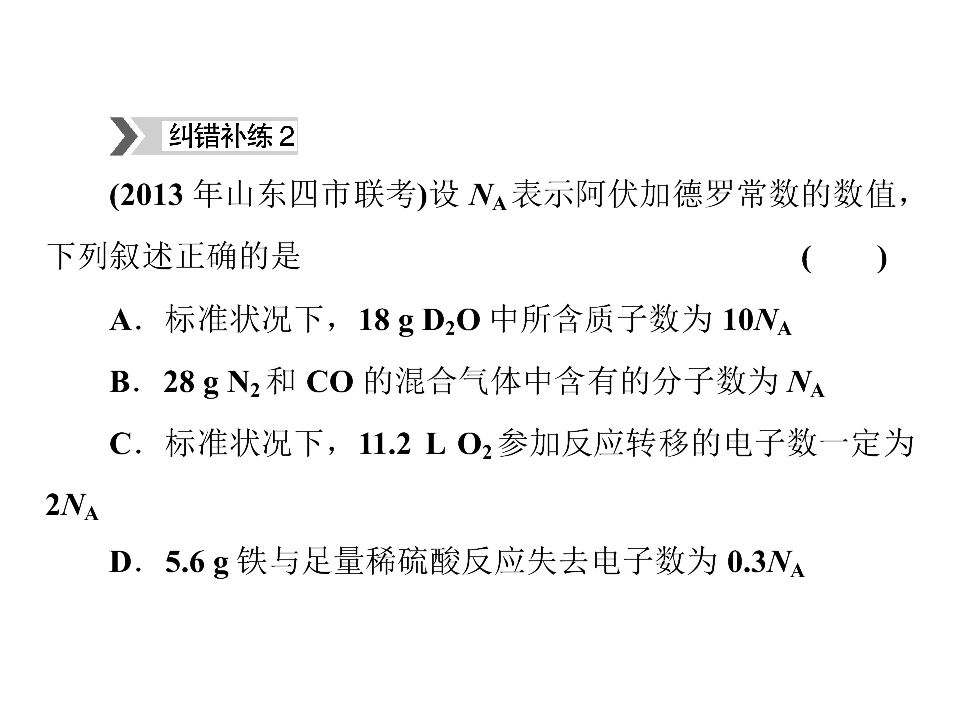 纠错补练2

(2013年山东四市联考)设$N_A$表示阿伏加德罗常数的数值，下列叙述正确的是 (　　)

A．标准状况下，18 g $D_2O$中所含质子数为$10N_A$

B．28 g $N_2$和CO的混合气体中含有的分子数为$N_A$

C．标准状况下，11.2 L $O_2$参加反应转移的电子数一定为$2N_A$

D．5.6 g铁与足量稀硫酸反应失去电子数为$0.3N_A$